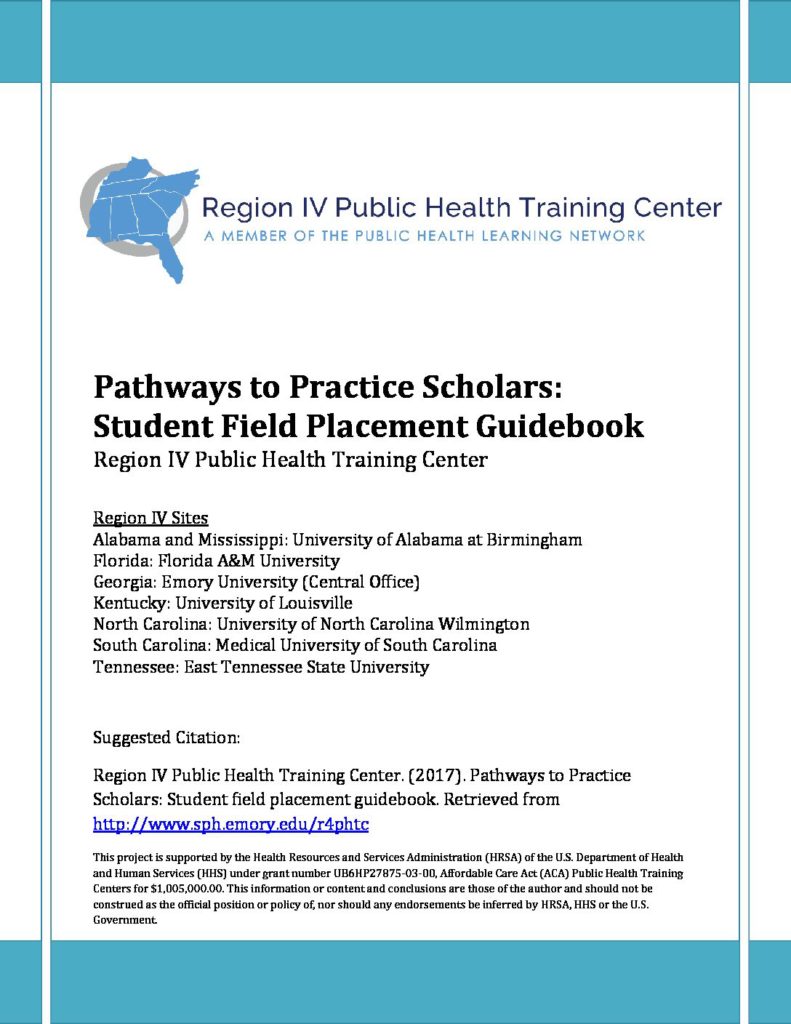 Region IV Public Health Training Center
A MEMBER OF THE PUBLIC HEALTH LEARNING NETWORK

Pathways to Practice Scholars: Student Field Placement Guidebook
Region IV Public Health Training Center

Region IV Sites
Alabama and Mississippi: University of Alabama at Birmingham
Florida: Florida A&M University
Georgia: Emory University (Central Office)
Kentucky: University of Louisville
North Carolina: University of North Carolina Wilmington
South Carolina: Medical University of South Carolina
Tennessee: East Tennessee State University

Suggested Citation:

Region IV Public Health Training Center. (2017). Pathways to Practice Scholars: Student field placement guidebook. Retrieved from http://www.sph.emory.edu/r4phtc

This project is supported by the Health Resources and Services Administration (HRSA) of the U.S. Department of Health and Human Services (HHS) under grant number UB6HP27875-03-00, Affordable Care Act (ACA) Public Health Training Centers for $1,005,000.00. This information or content and conclusions are those of the author and should not be construed as the official position or policy of, nor should any endorsements be inferred by HRSA, HHS or the U.S. Government.